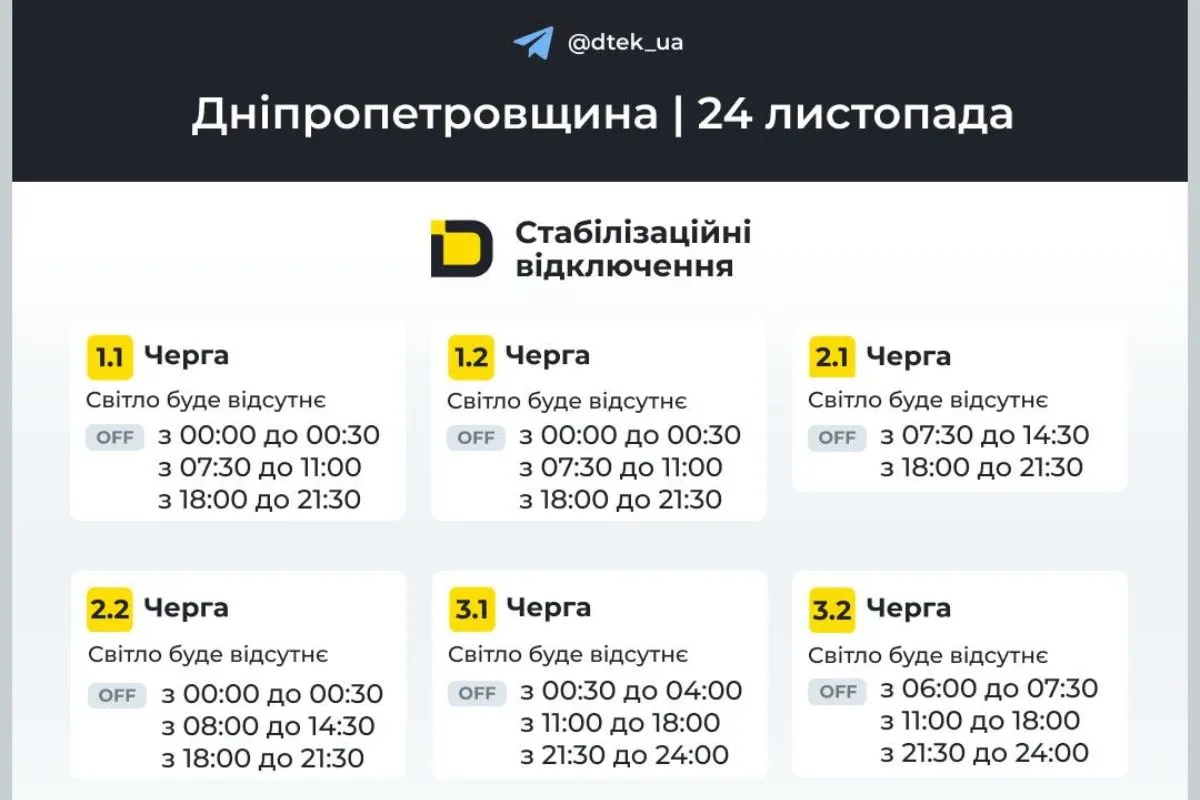 @dtek_ua

Дніпропетровщина | 24 листопада

Стабілізаційні відключення

1.1 Черга
Світло буде відсутнє
OFF з 00:00 до 00:30
з 07:30 до 11:00
з 18:00 до 21:30

1.2 Черга
Світло буде відсутнє
OFF з 00:00 до 00:30
з 07:30 до 11:00
з 18:00 до 21:30

2.1 Черга
Світло буде відсутнє
OFF з 07:30 до 14:30
з 18:00 до 21:30

2.2 Черга
Світло буде відсутнє
OFF з 00:00 до 00:30
з 08:00 до 14:30
з 18:00 до 21:30

3.1 Черга
Світло буде відсутнє
OFF з 00:30 до 04:00
з 11:00 до 18:00
з 21:30 до 24:00

3.2 Черга
Світло буде відсутнє
OFF з 06:00 до 07:30
з 11:00 до 18:00
з 21:30 до 24:00